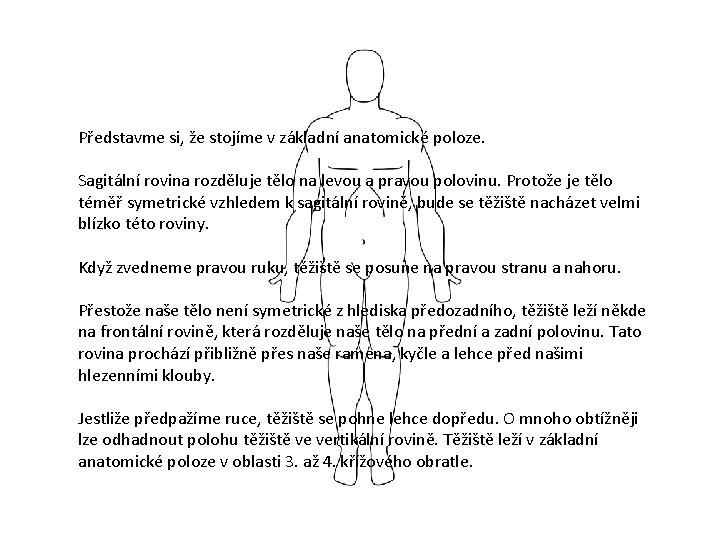 Představme si, že stojíme v základní anatomické poloze.

Sagitální rovina rozděluje tělo na levou a pravou polovinu. Protože je tělo téměř symetrické vzhledem k sagitální rovině, bude se těžiště nacházet velmi blízko této roviny.

Když zvedneme pravou ruku, těžiště se posune na pravou stranu a nahoru.

Přestože naše tělo není symetrické z hlediska předozadního, těžiště leží někde na frontální rovině, která rozděluje naše tělo na přední a zadní polovinu. Tato rovina prochází přibližně přes naše ramena, kyčle a lehce před našimi hlezenními klouby.

Jestliže předpažíme ruce, těžiště se pohne lehce dopředu. O mnoho obtížněji lze odhadnout polohu těžiště ve vertikální rovině. Těžiště leží v základní anatomické poloze v oblasti 3. až 4. křížového obratle.